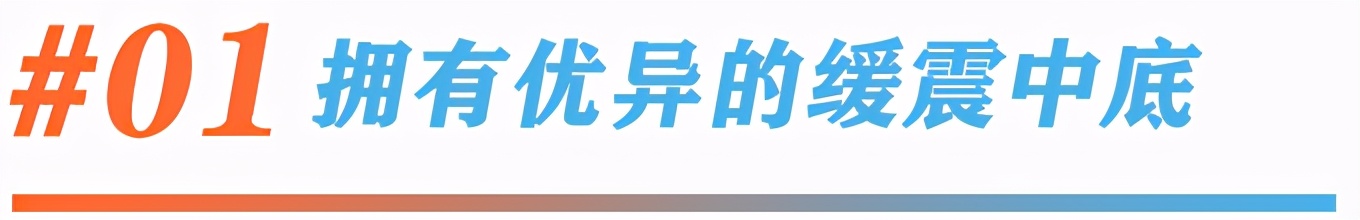 #01 拥有优异的缓震中底